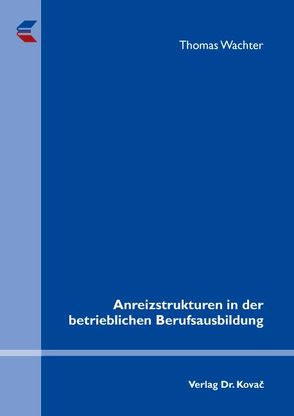 Thomas Wachter

Anreizstrukturen in der betrieblichen Berufsausbildung

Verlag Dr. Kovač